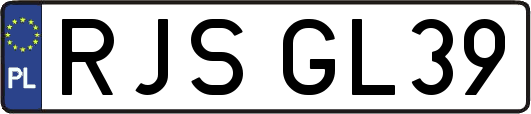 PL
RJS GL39